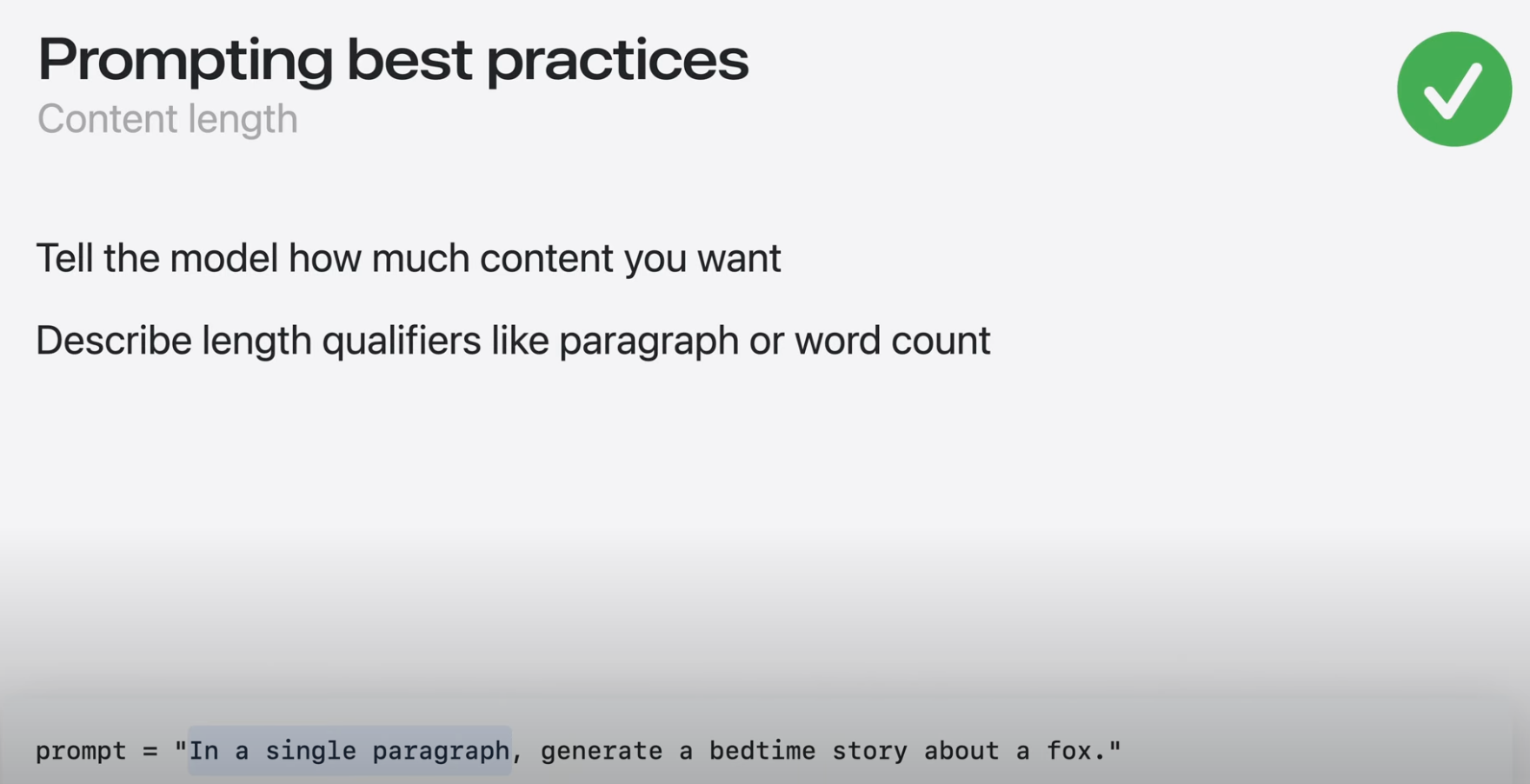 Prompting best practices
Content length

Tell the model how much content you want

Describe length qualifiers like paragraph or word count

prompt = "In a single paragraph, generate a bedtime story about a fox."